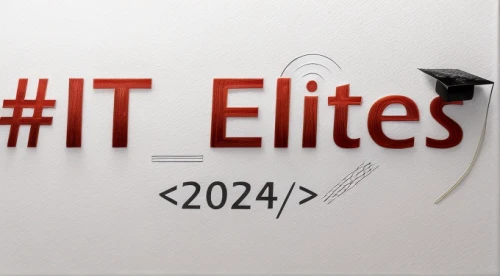 #IT_Elites

<2024/>